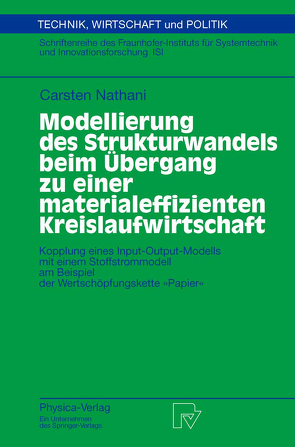 TECHNIK, WIRTSCHAFT und POLITIK

Schriftenreihe des Fraunhofer-Instituts für Systemtechnik und Innovationsforschung ISI

Carsten Nathani

Modellierung des Strukturwandels beim Übergang zu einer materialeffizienten Kreislaufwirtschaft

Kopplung eines Input-Output-Modells mit einem Stoffstrommodell am Beispiel der Wertschöpfungskette »Papier«

Physica-Verlag
Ein Unternehmen des Springer-Verlags